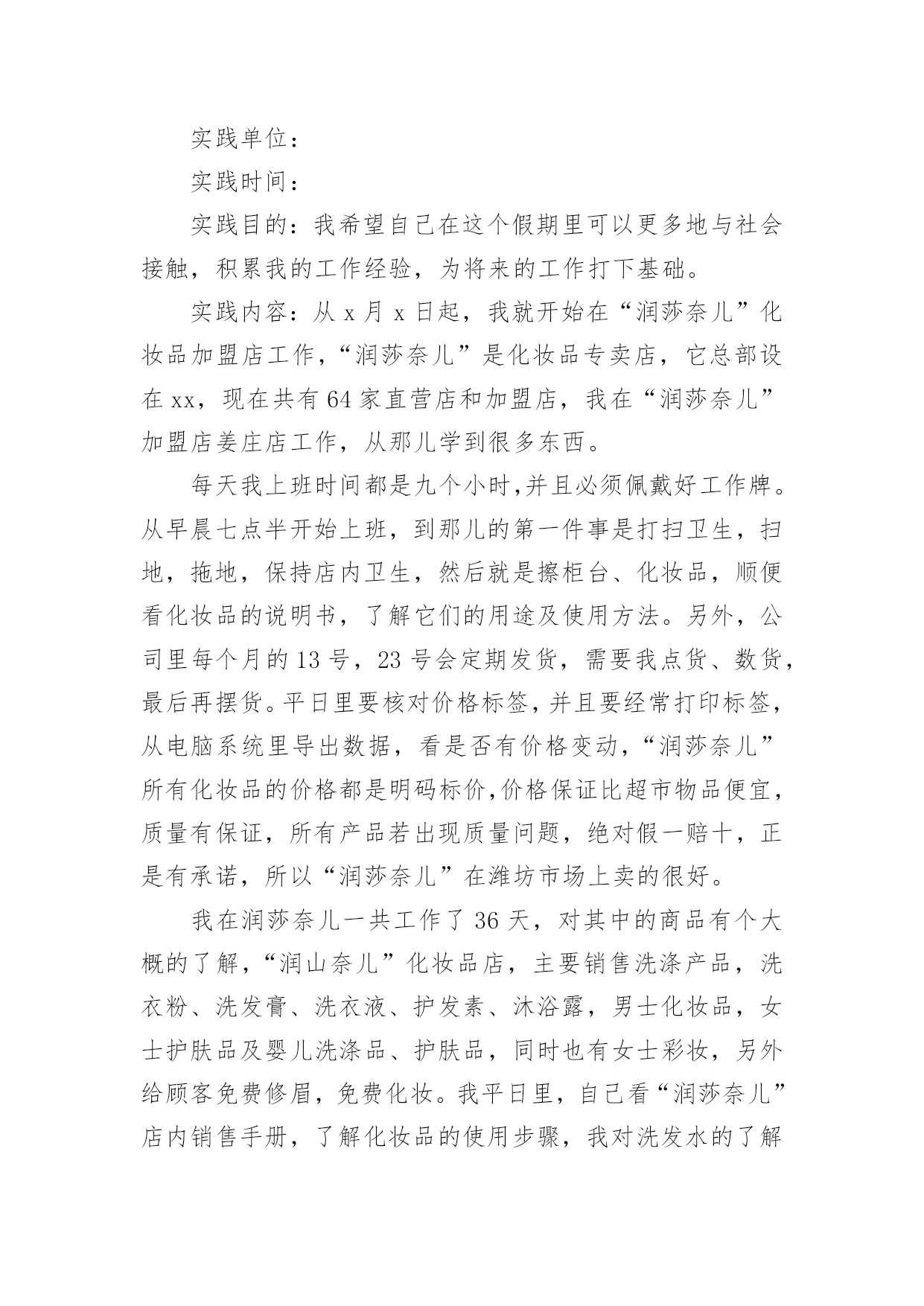 实践单位：

实践时间：

实践目的：我希望自己在这个假期里可以更多地与社会接触，积累我的工作经验，为将来的工作打下基础。

实践内容：从 x 月 x 日起，我就开始在“润莎奈儿”化妆品加盟店工作，“润莎奈儿”是化妆品专卖店，它总部设在 xx，现在共有 64 家直营店和加盟店，我在“润莎奈儿”加盟店姜庄店工作，从那儿学到很多东西。

每天我上班时间都是九个小时，并且必须佩戴好工作牌。从早晨七点半开始上班，到那儿的第一件事是打扫卫生，扫地，拖地，保持店内卫生，然后就是擦柜台、化妆品，顺便看化妆品的说明书，了解它们的用途及使用方法。另外，公司里每个月的 13 号，23 号会定期发货，需要我点货、数货，最后再摆货。平日里要核对价格标签，并且要经常打印标签，从电脑系统里导出数据，看是否有价格变动，“润莎奈儿”所有化妆品的价格都是明码标价，价格保证比超市物品便宜，质量有保证，所有产品若出现质量问题，绝对假一赔十，正是有承诺，所以“润莎奈儿”在潍坊市场上卖的很好。

我在润莎奈儿一共工作了 36 天，对其中的商品有个大概的了解，“润山奈儿”化妆品店，主要销售洗涤产品，洗衣粉、洗发膏、洗衣液、护发素、沐浴露，男士化妆品，女士护肤品及婴儿洗涤品、护肤品，同时也有女士彩妆，另外给顾客免费修眉，免费化妆。我平日里，自己看“润莎奈儿”店内销售手册，了解化妆品的使用步骤，我对洗发水的了解